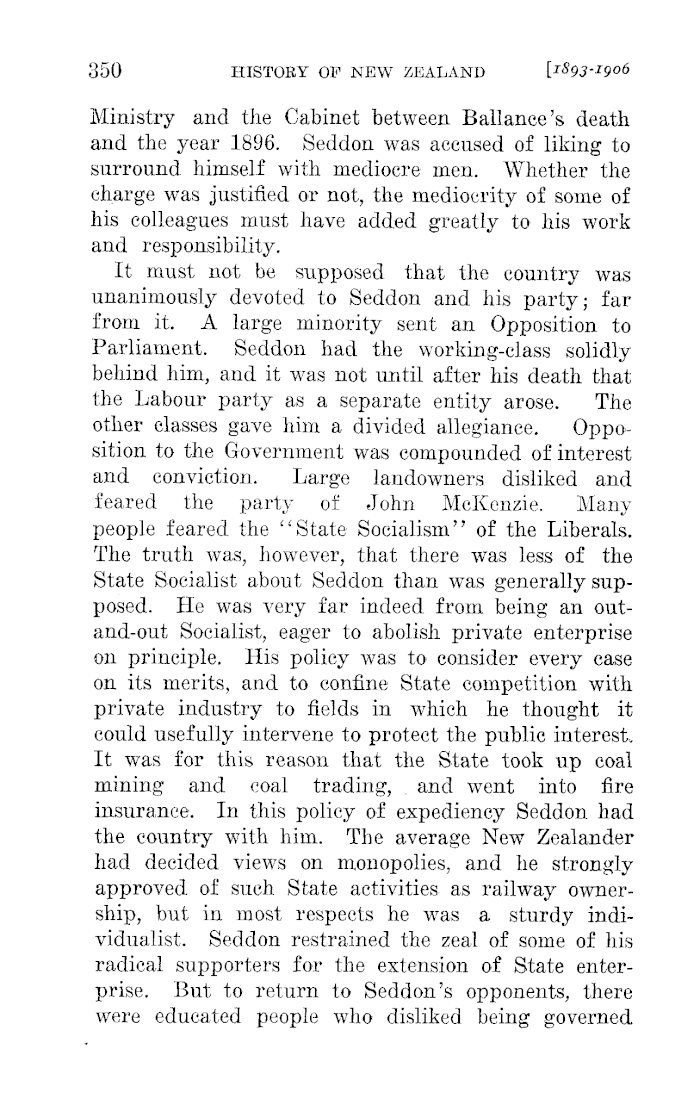 350 HISTORY OF NEW ZEALAND [1893-1906

Ministry and the Cabinet between Ballance's death and the year 1896. Seddon was accused of liking to surround himself with mediocre men. Whether the charge was justified or not, the mediocrity of some of his colleagues must have added greatly to his work and responsibility.

It must not be supposed that the country was unanimously devoted to Seddon and his party; far from it. A large minority sent an Opposition to Parliament. Seddon had the working-class solidly behind him, and it was not until after his death that the Labour party as a separate entity arose. The other classes gave him a divided allegiance. Opposition to the Government was compounded of interest and conviction. Large landowners disliked and feared the party of John McKenzie. Many people feared the "State Socialism" of the Liberals. The truth was, however, that there was less of the State Socialist about Seddon than was generally supposed. He was very far indeed from being an out-and-out Socialist, eager to abolish private enterprise on principle. His policy was to consider every case on its merits, and to confine State competition with private industry to fields in which he thought it could usefully intervene to protect the public interest. It was for this reason that the State took up coal mining and coal trading, and went into fire insurance. In this policy of expediency Seddon had the country with him. The average New Zealander had decided views on monopolies, and he strongly approved of such State activities as railway ownership, but in most respects he was a sturdy individualist. Seddon restrained the zeal of some of his radical supporters for the extension of State enterprise. But to return to Seddon's opponents, there were educated people who disliked being governed